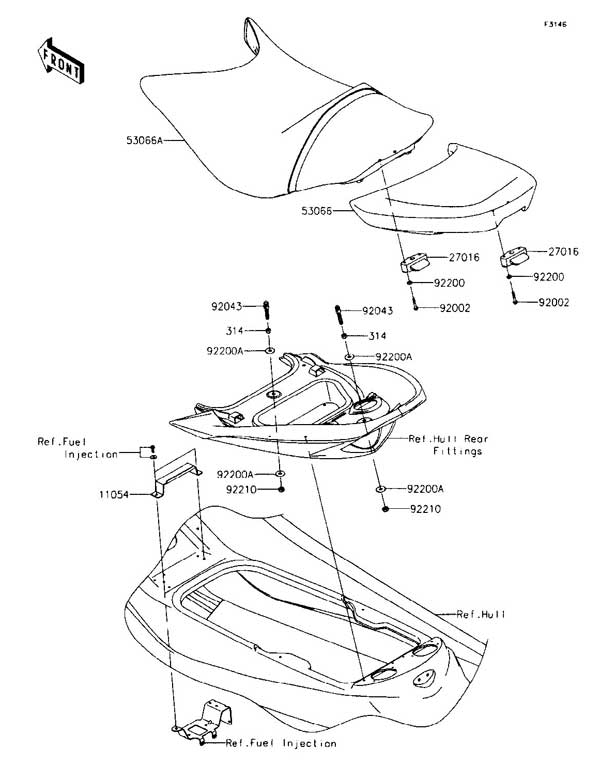 F3146

FRONT

53066A

53066

27016

27016

92200

92200

92002

92002

92043

92043

314

314

92200A

92200A

Ref.Fuel Injection

Ref.Hull Rear Fittings

11054

92200A

92210

92200A

92210

Ref.Hull

Ref.Fuel Injection